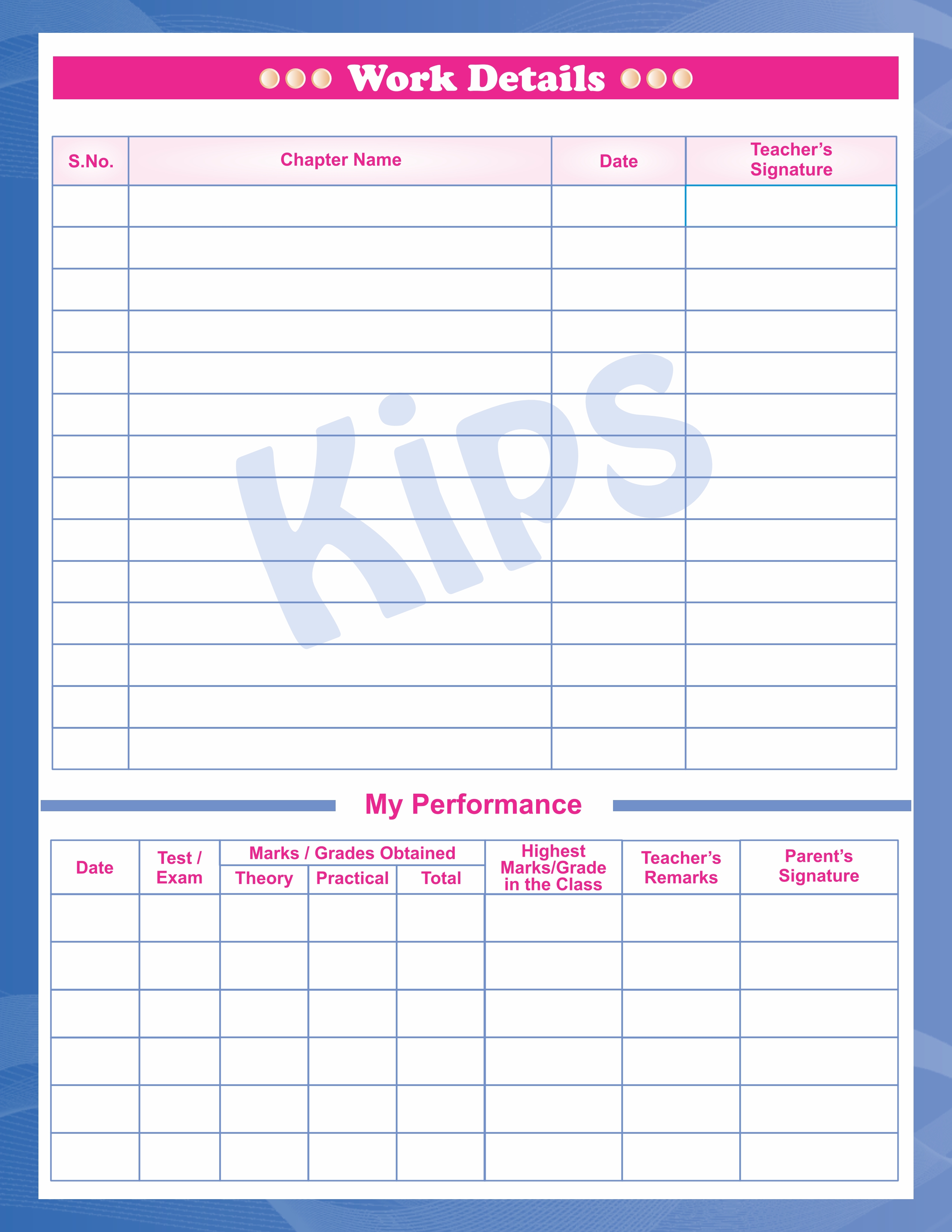 Work Details

| S.No. | Chapter Name | Date | Teacher's Signature |
|---|---|---|---|
| | | | |
| | | | |
| | | | |
| | | | |
| | | | |
| | | | |
| | | | |
| | | | |
| | | | |
| | | | |
| | | | |
| | | | |
| | | | |
| | | | |

My Performance

| Date | Test / Exam | Marks / Grades Obtained | | | Highest Marks/Grade in the Class | Teacher's Remarks | Parent's Signature |
|---|---|---|---|---|---|---|---|
| | | Theory | Practical | Total | | | |
| | | | | | | | |
| | | | | | | | |
| | | | | | | | |
| | | | | | | | |
| | | | | | | | |
| | | | | | | | |

Kips